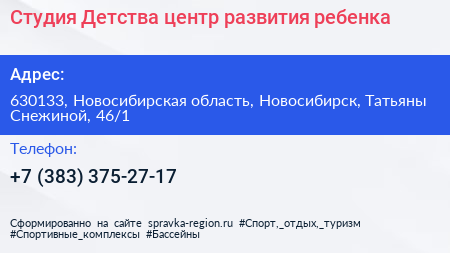 Студия Детства центр развития ребенка

Адрес:

630133, Новосибирская область, Новосибирск, Татьяны Снежиной, 46/1

Телефон:

+7 (383) 375-27-17

Сформированно на сайте spravka-region.ru #Спорт,_отдых,_туризм #Спортивные_комплексы #Бассейны